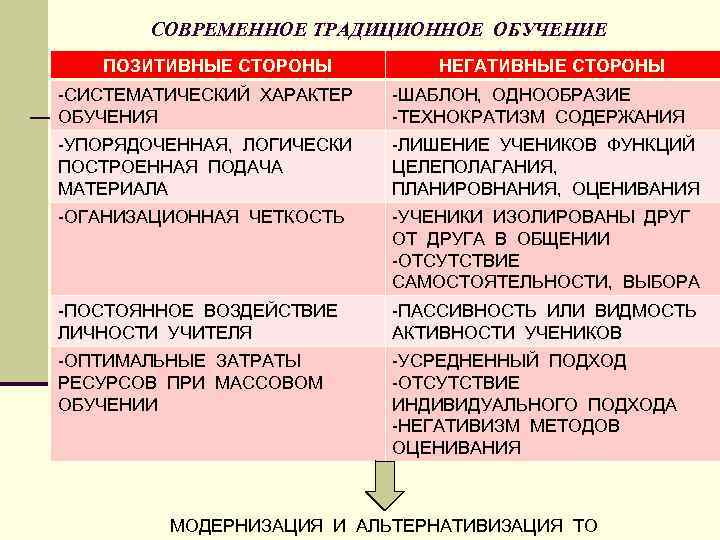 СОВРЕМЕННОЕ ТРАДИЦИОННОЕ ОБУЧЕНИЕ

| ПОЗИТИВНЫЕ СТОРОНЫ | НЕГАТИВНЫЕ СТОРОНЫ |
|---|---|
| -СИСТЕМАТИЧЕСКИЙ ХАРАКТЕР ОБУЧЕНИЯ | -ШАБЛОН, ОДНООБРАЗИЕ -ТЕХНОКРАТИЗМ СОДЕРЖАНИЯ |
| -УПОРЯДОЧЕННАЯ, ЛОГИЧЕСКИ ПОСТРОЕННАЯ ПОДАЧА МАТЕРИАЛА | -ЛИШЕНИЕ УЧЕНИКОВ ФУНКЦИЙ ЦЕЛЕПОЛАГАНИЯ, ПЛАНИРОВНАНИЯ, ОЦЕНИВАНИЯ |
| -ОГАНИЗАЦИОННАЯ ЧЕТКОСТЬ | -УЧЕНИКИ ИЗОЛИРОВАНЫ ДРУГ ОТ ДРУГА В ОБЩЕНИИ -ОТСУТСТВИЕ САМОСТОЯТЕЛЬНОСТИ, ВЫБОРА |
| -ПОСТОЯННОЕ ВОЗДЕЙСТВИЕ ЛИЧНОСТИ УЧИТЕЛЯ | -ПАССИВНОСТЬ ИЛИ ВИДМОСТЬ АКТИВНОСТИ УЧЕНИКОВ |
| -ОПТИМАЛЬНЫЕ ЗАТРАТЫ РЕСУРСОВ ПРИ МАССОВОМ ОБУЧЕНИИ | -УСРЕДНЕННЫЙ ПОДХОД -ОТСУТСТВИЕ ИНДИВИДУАЛЬНОГО ПОДХОДА -НЕГАТИВИЗМ МЕТОДОВ ОЦЕНИВАНИЯ |

МОДЕРНИЗАЦИЯ И АЛЬТЕРНАТИВИЗАЦИЯ ТО